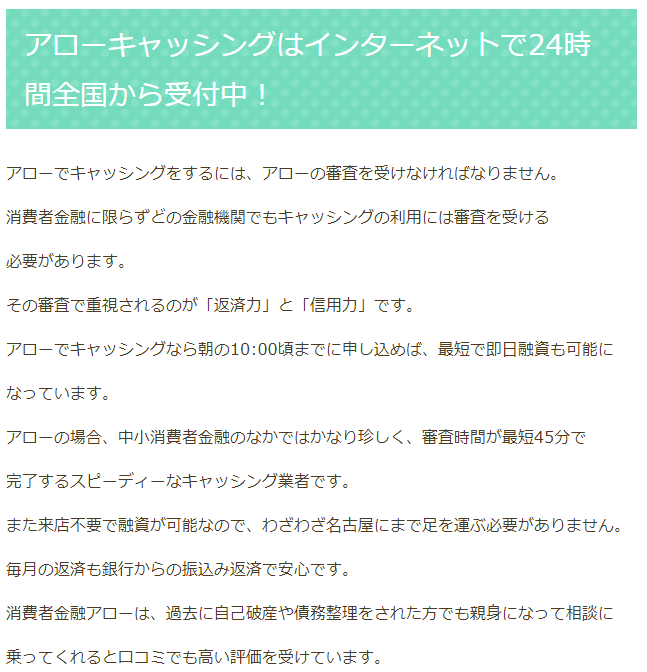 アローキャッシングはインターネットで24時間全国から受付中！

アローでキャッシングをするには、アローの審査を受けなければなりません。

消費者金融に限らずどの金融機関でもキャッシングの利用には審査を受ける必要があります。

その審査で重視されるのが「返済力」と「信用力」です。

アローでキャッシングなら朝の10:00頃までに申し込めば、最短で即日融資も可能になっています。

アローの場合、中小消費者金融のなかではかなり珍しく、審査時間が最短45分で完了するスピーディーなキャッシング業者です。

また来店不要で融資が可能なので、わざわざ名古屋にまで足を運ぶ必要がありません。

毎月の返済も銀行からの振込み返済で安心です。

消費者金融アローは、過去に自己破産や債務整理をされた方でも親身になって相談に乗ってくれると口コミでも高い評価を受けています。